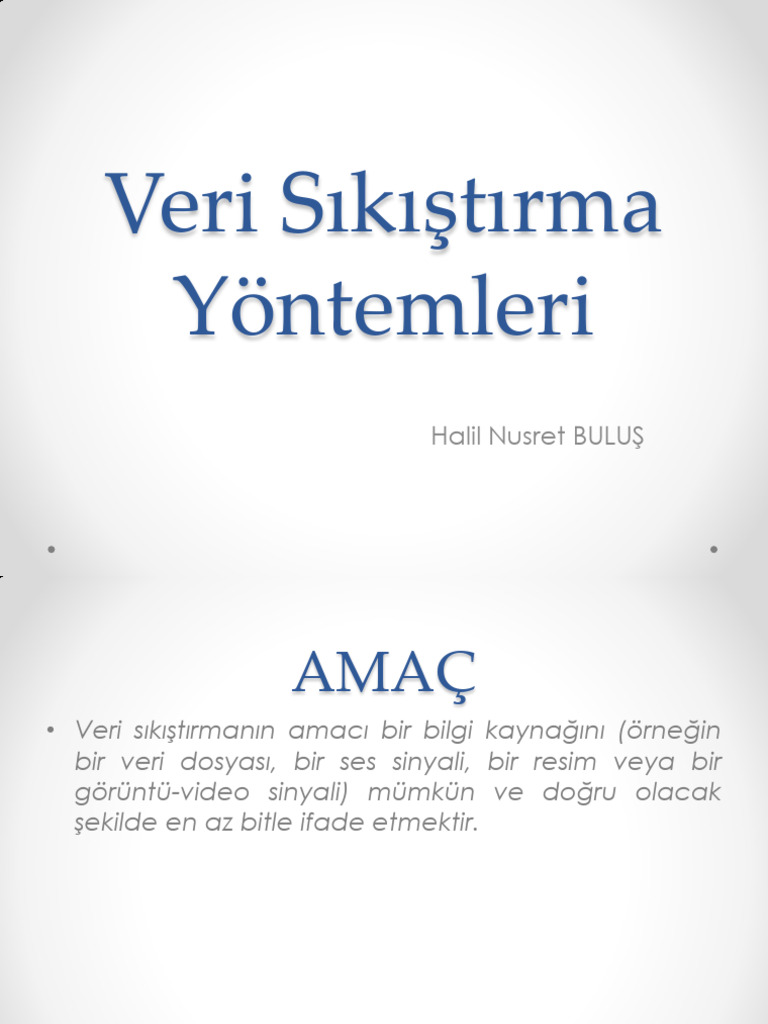 Veri Sıkıştırma Yöntemleri

Halil Nusret BULUŞ

AMAÇ

• Veri sıkıştırmanın amacı bir bilgi kaynağını (örneğin bir veri dosyası, bir ses sinyali, bir resim veya bir görüntü-video sinyali) mümkün ve doğru olacak şekilde en az bitle ifade etmektir.